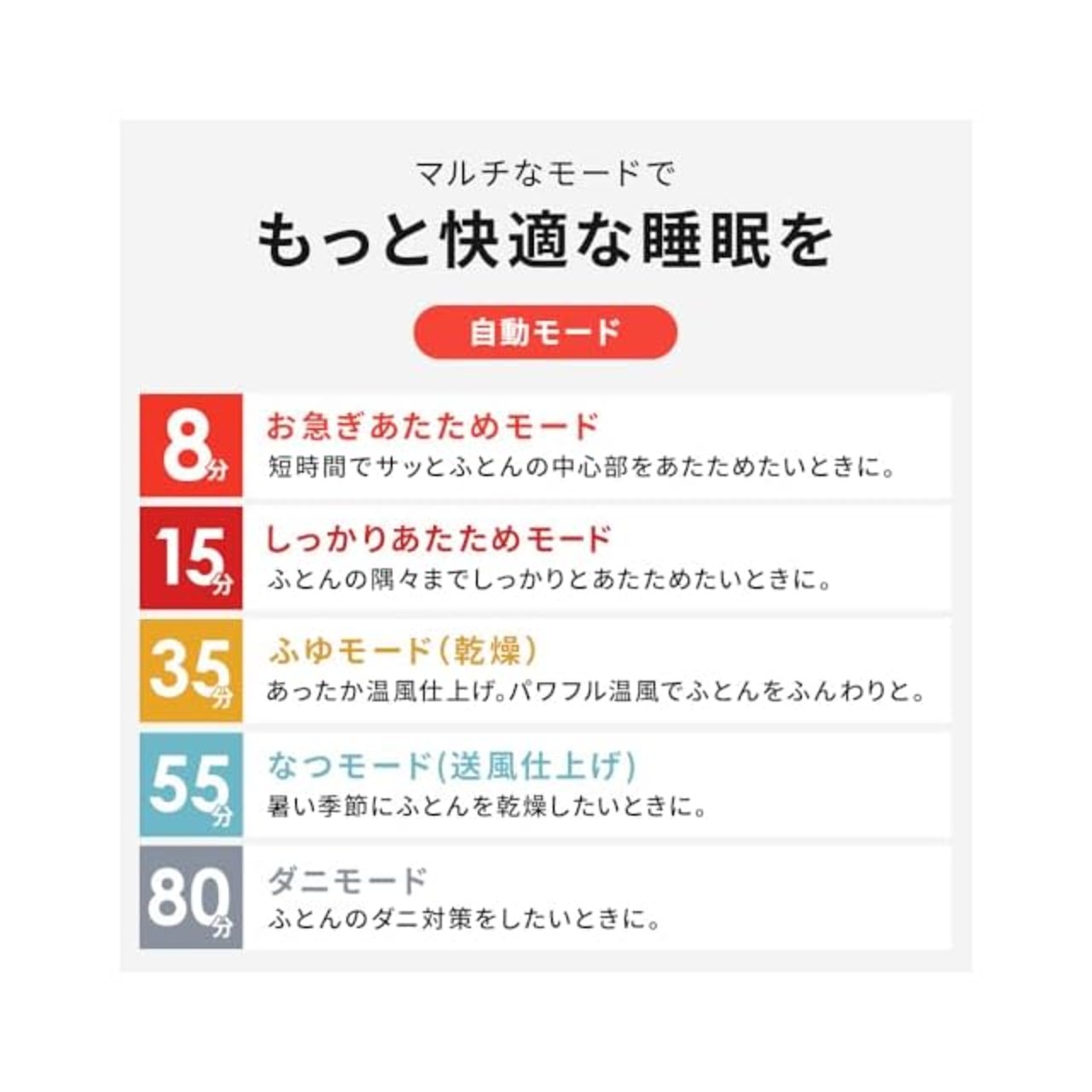 マルチなモードで

もっと快適な睡眠を

自動モード

8分
お急ぎあたためモード
短時間でサッとふとんの中心部をあたためたいときに。

15分
しっかりあたためモード
ふとんの隅々までしっかりとあたためたいときに。

35分
ふゆモード(乾燥)
あったか温風仕上げ。パワフル温風でふとんをふんわりと。

55分
なつモード(送風仕上げ)
暑い季節にふとんを乾燥したいときに。

80分
ダニモード
ふとんのダニ対策をしたいときに。